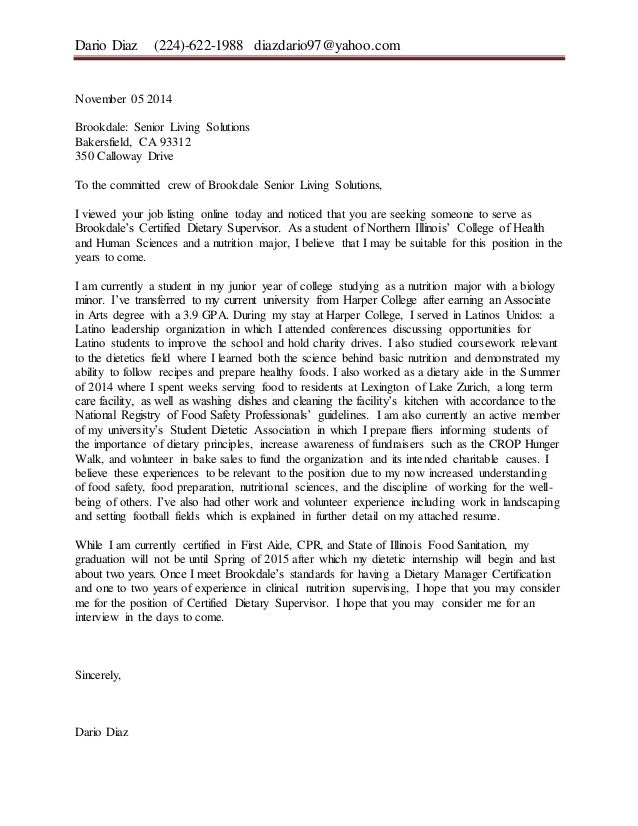 Dario Diaz (224)-622-1988 diazdario97@yahoo.com

November 05 2014

Brookdale: Senior Living Solutions
Bakersfield, CA 93312
350 Calloway Drive

To the committed crew of Brookdale Senior Living Solutions,

I viewed your job listing online today and noticed that you are seeking someone to serve as Brookdale's Certified Dietary Supervisor. As a student of Northern Illinois' College of Health and Human Sciences and a nutrition major, I believe that I may be suitable for this position in the years to come.

I am currently a student in my junior year of college studying as a nutrition major with a biology minor. I've transferred to my current university from Harper College after earning an Associate in Arts degree with a 3.9 GPA. During my stay at Harper College, I served in Latinos Unidos: a Latino leadership organization in which I attended conferences discussing opportunities for Latino students to improve the school and hold charity drives. I also studied coursework relevant to the dietetics field where I learned both the science behind basic nutrition and demonstrated my ability to follow recipes and prepare healthy foods. I also worked as a dietary aide in the Summer of 2014 where I spent weeks serving food to residents at Lexington of Lake Zurich, a long term care facility, as well as washing dishes and cleaning the facility's kitchen with accordance to the National Registry of Food Safety Professionals' guidelines. I am also currently an active member of my university's Student Dietetic Association in which I prepare fliers informing students of the importance of dietary principles, increase awareness of fundraisers such as the CROP Hunger Walk, and volunteer in bake sales to fund the organization and its intended charitable causes. I believe these experiences to be relevant to the position due to my now increased understanding of food safety, food preparation, nutritional sciences, and the discipline of working for the well-being of others. I've also had other work and volunteer experience including work in landscaping and setting football fields which is explained in further detail on my attached resume.

While I am currently certified in First Aide, CPR, and State of Illinois Food Sanitation, my graduation will not be until Spring of 2015 after which my dietetic internship will begin and last about two years. Once I meet Brookdale's standards for having a Dietary Manager Certification and one to two years of experience in clinical nutrition supervising, I hope that you may consider me for the position of Certified Dietary Supervisor. I hope that you may consider me for an interview in the days to come.

Sincerely,

Dario Diaz